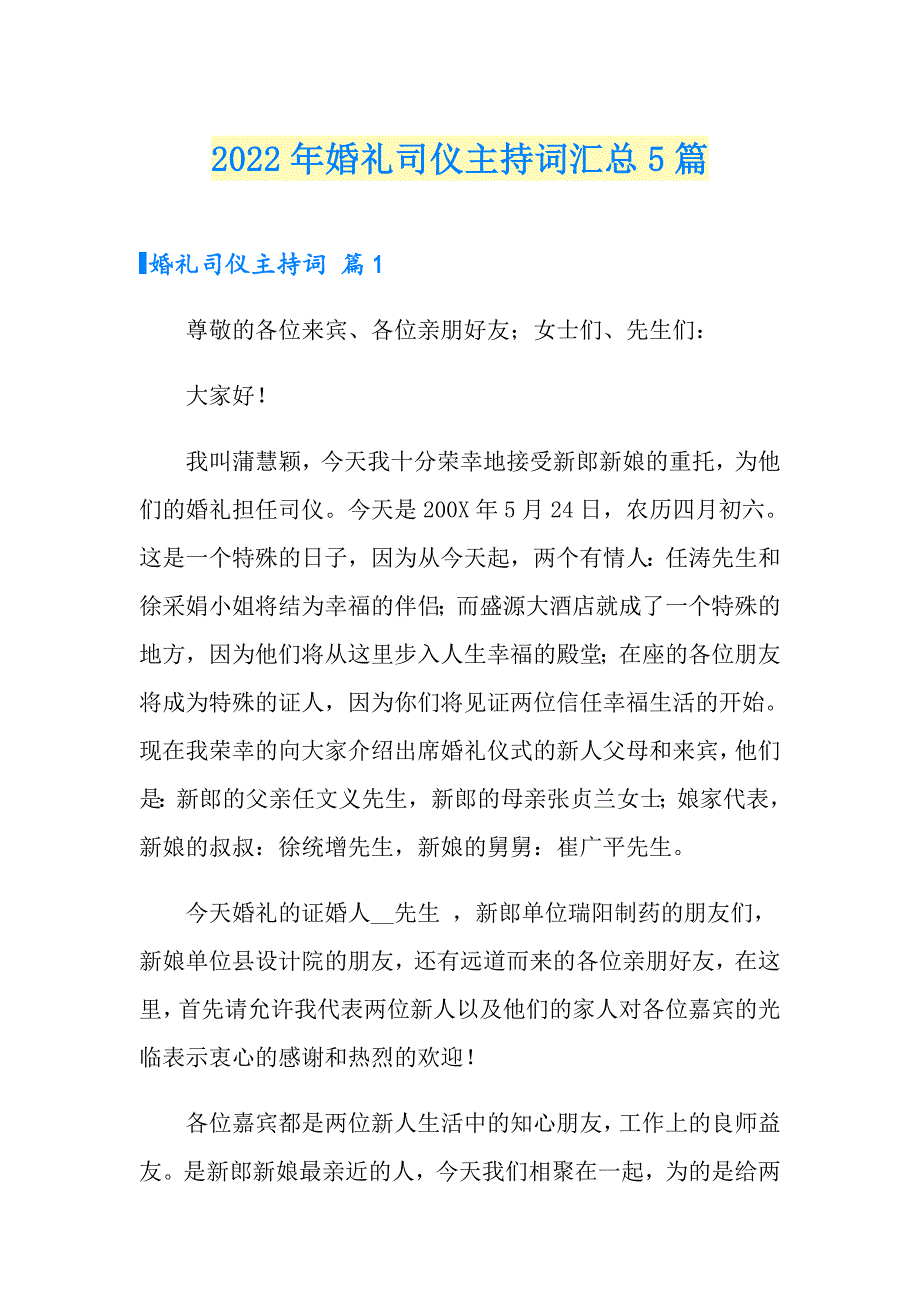 2022年婚礼司仪主持词汇总5篇

婚礼司仪主持词 篇1

尊敬的各位来宾、各位亲朋好友；女士们、先生们：

大家好！

我叫蒲慧颖，今天我十分荣幸地接受新郎新娘的重托，为他们的婚礼担任司仪。今天是200X年5月24日，农历四月初六。这是一个特殊的日子，因为从今天起，两个有情人：任涛先生和徐采娟小姐将结为幸福的伴侣；而盛源大酒店就成了一个特殊的地方，因为他们将从这里步入人生幸福的殿堂；在座的各位朋友将成为特殊的证人，因为你们将见证两位信任幸福生活的开始。现在我荣幸的向大家介绍出席婚礼仪式的新人父母和来宾，他们是：新郎的父亲任文义先生，新郎的母亲张贞兰女士；娘家代表，新娘的叔叔：徐统增先生，新娘的舅舅：崔广平先生。

今天婚礼的证婚人__先生 ，新郎单位瑞阳制药的朋友们，新娘单位县设计院的朋友，还有远道而来的各位亲朋好友，在这里，首先请允许我代表两位新人以及他们的家人对各位嘉宾的光临表示衷心的感谢和热烈的欢迎！

各位嘉宾都是两位新人生活中的知心朋友，工作上的良师益友。是新郎新娘最亲近的人，今天我们相聚在一起，为的是给两